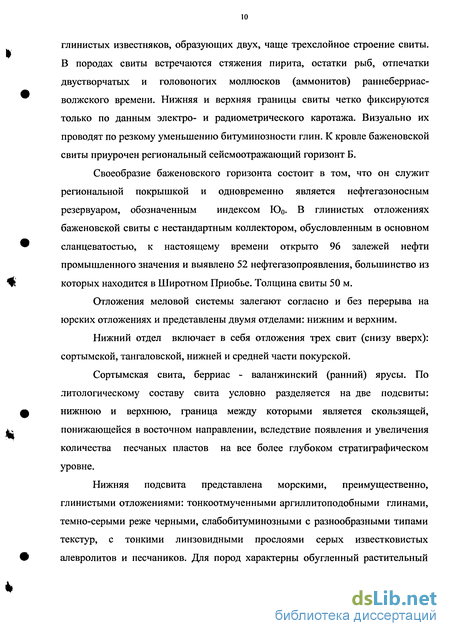 10

глинистых известняков, образующих двух, чаще трехслойное строение свиты. В породах свиты встречаются стяжения пирита, остатки рыб, отпечатки двустворчатых и головоногих моллюсков (аммонитов) раннеберриас-волжского времени. Нижняя и верхняя границы свиты четко фиксируются только по данным электро- и радиометрического каротажа. Визуально их проводят по резкому уменьшению битуминозности глин. К кровле баженовской свиты приурочен региональный сейсмоотражающий горизонт Б.

Своеобразие баженовского горизонта состоит в том, что он служит региональной покрышкой и одновременно является нефтегазоносным резервуаром, обозначенным индексом $Ю_0$. В глинистых отложениях баженовской свиты с нестандартным коллектором, обусловленным в основном сланцеватостью, к настоящему времени открыто 96 залежей нефти промышленного значения и выявлено 52 нефтегазопроявления, большинство из которых находится в Широтном Приобье. Толщина свиты 50 м.

Отложения меловой системы залегают согласно и без перерыва на юрских отложениях и представлены двумя отделами: нижним и верхним.

Нижний отдел включает в себя отложения трех свит (снизу вверх): сортымской, тангаловской, нижней и средней части покурской.

Сортымская свита, берриас - валанжинский (ранний) ярусы. По литологическому составу свита условно разделяется на две подсвиты: нижнюю и верхнюю, граница между которыми является скользящей, понижающейся в восточном направлении, вследствие появления и увеличения количества песчаных пластов на все более глубоком стратиграфическом уровне.

Нижняя подсвита представлена морскими, преимущественно, глинистыми отложениями: тонкоотмученными аргиллитоподобными глинами, темно-серыми реже черными, слабобитуминозными с разнообразными типами текстур, с тонкими линзовидными прослоями серых известковистых алевролитов и песчаников. Для пород характерны обугленный растительный

dsLib.net
библиотека диссертаций